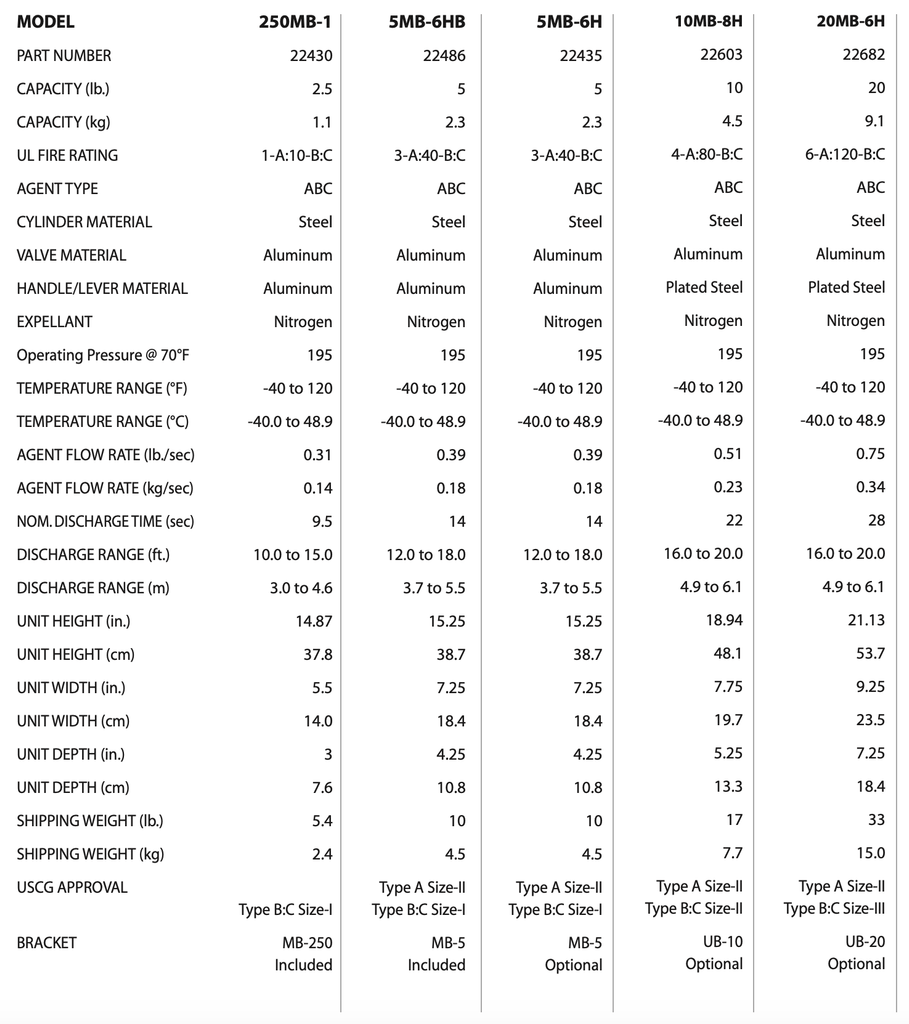 | MODEL | 250MB-1 | 5MB-6HB | 5MB-6H | 10MB-8H | 20MB-6H |
|---|---|---|---|---|---|
| PART NUMBER | 22430 | 22486 | 22435 | 22603 | 22682 |
| CAPACITY (lb.) | 2.5 | 5 | 5 | 10 | 20 |
| CAPACITY (kg) | 1.1 | 2.3 | 2.3 | 4.5 | 9.1 |
| UL FIRE RATING | 1-A:10-B:C | 3-A:40-B:C | 3-A:40-B:C | 4-A:80-B:C | 6-A:120-B:C |
| AGENT TYPE | ABC | ABC | ABC | ABC | ABC |
| CYLINDER MATERIAL | Steel | Steel | Steel | Steel | Steel |
| VALVE MATERIAL | Aluminum | Aluminum | Aluminum | Aluminum | Aluminum |
| HANDLE/LEVER MATERIAL | Aluminum | Aluminum | Aluminum | Plated Steel | Plated Steel |
| EXPELLANT | Nitrogen | Nitrogen | Nitrogen | Nitrogen | Nitrogen |
| Operating Pressure @ 70°F | 195 | 195 | 195 | 195 | 195 |
| TEMPERATURE RANGE (°F) | -40 to 120 | -40 to 120 | -40 to 120 | -40 to 120 | -40 to 120 |
| TEMPERATURE RANGE (°C) | -40.0 to 48.9 | -40.0 to 48.9 | -40.0 to 48.9 | -40.0 to 48.9 | -40.0 to 48.9 |
| AGENT FLOW RATE (lb./sec) | 0.31 | 0.39 | 0.39 | 0.51 | 0.75 |
| AGENT FLOW RATE (kg/sec) | 0.14 | 0.18 | 0.18 | 0.23 | 0.34 |
| NOM. DISCHARGE TIME (sec) | 9.5 | 14 | 14 | 22 | 28 |
| DISCHARGE RANGE (ft.) | 10.0 to 15.0 | 12.0 to 18.0 | 12.0 to 18.0 | 16.0 to 20.0 | 16.0 to 20.0 |
| DISCHARGE RANGE (m) | 3.0 to 4.6 | 3.7 to 5.5 | 3.7 to 5.5 | 4.9 to 6.1 | 4.9 to 6.1 |
| UNIT HEIGHT (in.) | 14.87 | 15.25 | 15.25 | 18.94 | 21.13 |
| UNIT HEIGHT (cm) | 37.8 | 38.7 | 38.7 | 48.1 | 53.7 |
| UNIT WIDTH (in.) | 5.5 | 7.25 | 7.25 | 7.75 | 9.25 |
| UNIT WIDTH (cm) | 14.0 | 18.4 | 18.4 | 19.7 | 23.5 |
| UNIT DEPTH (in.) | 3 | 4.25 | 4.25 | 5.25 | 7.25 |
| UNIT DEPTH (cm) | 7.6 | 10.8 | 10.8 | 13.3 | 18.4 |
| SHIPPING WEIGHT (lb.) | 5.4 | 10 | 10 | 17 | 33 |
| SHIPPING WEIGHT (kg) | 2.4 | 4.5 | 4.5 | 7.7 | 15.0 |
| USCG APPROVAL | Type B:C Size-I | Type A Size-II Type B:C Size-I | Type A Size-II Type B:C Size-I | Type A Size-II Type B:C Size-II | Type A Size-II Type B:C Size-III |
| BRACKET | MB-250 Included | MB-5 Included | MB-5 Optional | UB-10 Optional | UB-20 Optional |